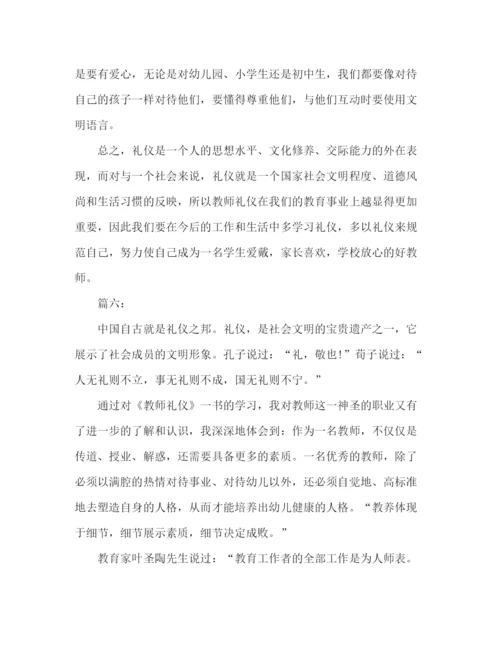 是要有爱心，无论是对幼儿园、小学生还是初中生，我们都要像对待自己的孩子一样对待他们，要懂得尊重他们，与他们互动时要使用文明语言。

总之，礼仪是一个人的思想水平、文化修养、交际能力的外在表现，而对与一个社会来说，礼仪就是一个国家社会文明程度、道德风尚和生活习惯的反映，所以教师礼仪在我们的教育事业上越显得更加重要，因此我们要在今后的工作和生活中多学习礼仪，多以礼仪来规范自己，努力使自己成为一名学生爱戴，家长喜欢，学校放心的好教师。

篇六：

中国自古就是礼仪之邦。礼仪，是社会文明的宝贵遗产之一，它展示了社会成员的文明形象。孔子说过：“礼，敬也！”荀子说过：“人无礼则不立，事无礼则不成，国无礼则不宁。”

通过对《教师礼仪》一书的学习，我对教师这一神圣的职业又有了进一步的了解和认识，我深深地体会到：作为一名教师，不仅仅是传道、授业、解惑，还需要具备更多的素质。一名优秀的教师，除了必须以满腔的热情对待事业、对待幼儿以外，还必须自觉地、高标准地去塑造自身的人格，从而才能培养出幼儿健康的人格。“教养体现于细节，细节展示素质，细节决定成败。”

教育家叶圣陶先生说过：“教育工作者的全部工作是为人师表。